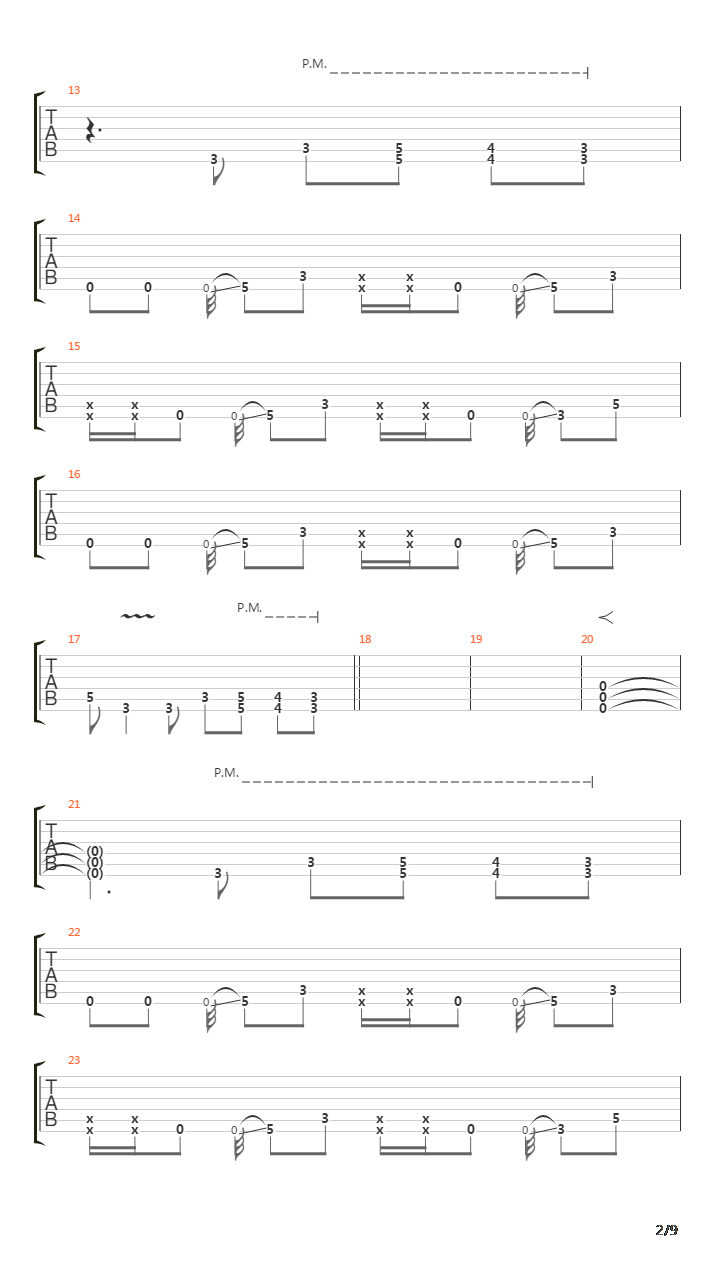 P.M.

13
T
A
B
3 3 5 5 4 4 3 3

14
T
A
B
0 0 0 5 3 x x x x 0 0 5 3

15
T
A
B
x x x x 0 0 5 3 x x x x 0 0 3 5

16
T
A
B
0 0 0 5 3 x x x x 0 0 5 3

P.M.

17 18 19 20
T
A
B
5 3 3 3 5 5 4 4 3 3 0 0 0

P.M.

21
T
A
B
(0) (0) (0) 3 3 5 5 4 4 3 3

22
T
A
B
0 0 0 5 3 x x x x 0 0 5 3

23
T
A
B
x x x x 0 0 5 3 x x x x 0 0 3 5

2/9